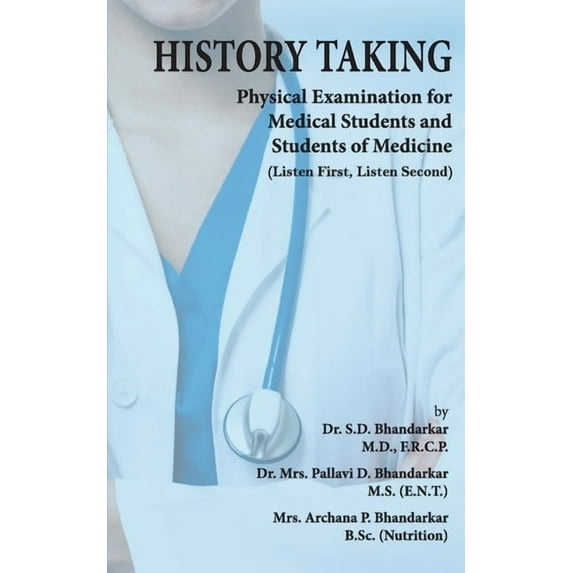 HISTORY TAKING

Physical Examination for
Medical Students and
Students of Medicine
(Listen First, Listen Second)

by
Dr. S.D. Bhandarkar
M.D., F.R.C.P.

Dr. Mrs. Pallavi D. Bhandarkar
M.S. (E.N.T.)

Mrs. Archana P. Bhandarkar
B.Sc. (Nutrition)